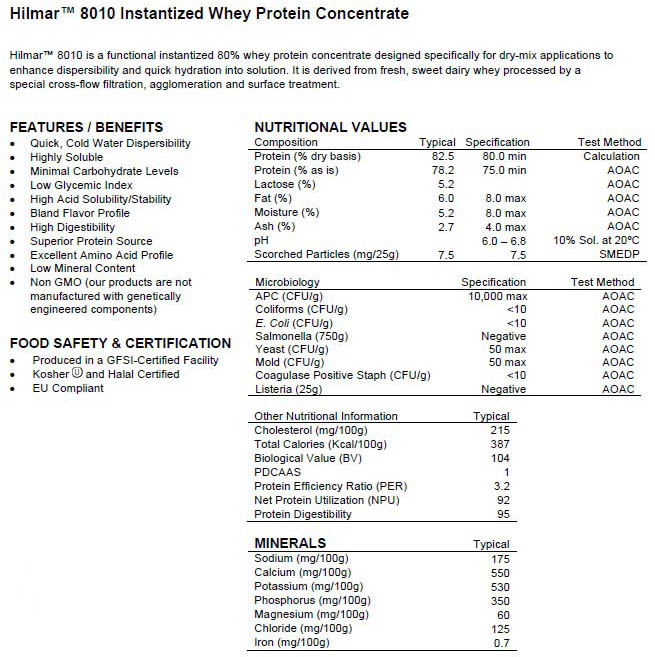 Hilmar™ 8010 Instantized Whey Protein Concentrate

Hilmar™ 8010 is a functional instantized 80% whey protein concentrate designed specifically for dry-mix applications to enhance dispersibility and quick hydration into solution. It is derived from fresh, sweet dairy whey processed by a special cross-flow filtration, agglomeration and surface treatment.

FEATURES / BENEFITS
- Quick, Cold Water Dispersibility
- Highly Soluble
- Minimal Carbohydrate Levels
- Low Glycemic Index
- High Acid Solubility/Stability
- Bland Flavor Profile
- High Digestibility
- Superior Protein Source
- Excellent Amino Acid Profile
- Low Mineral Content
- Non GMO (our products are not manufactured with genetically engineered components)

FOOD SAFETY & CERTIFICATION
- Produced in a GFSI-Certified Facility
- Kosher Ⓤ and Halal Certified
- EU Compliant

NUTRITIONAL VALUES

| Composition | Typical | Specification | Test Method |
|---|---|---|---|
| Protein (% dry basis) | 82.5 | 80.0 min | Calculation |
| Protein (% as is) | 78.2 | 75.0 min | AOAC |
| Lactose (%) | 5.2 | | AOAC |
| Fat (%) | 6.0 | 8.0 max | AOAC |
| Moisture (%) | 5.2 | 8.0 max | AOAC |
| Ash (%) | 2.7 | 4.0 max | AOAC |
| pH | | 6.0 – 6.8 | 10% Sol. at 20ºC |
| Scorched Particles (mg/25g) | 7.5 | 7.5 | SMEDP |

| Microbiology | Specification | Test Method |
|---|---|---|
| APC (CFU/g) | 10,000 max | AOAC |
| Coliforms (CFU/g) | <10 | AOAC |
| E. Coli (CFU/g) | <10 | AOAC |
| Salmonella (750g) | Negative | AOAC |
| Yeast (CFU/g) | 50 max | AOAC |
| Mold (CFU/g) | 50 max | AOAC |
| Coagulase Positive Staph (CFU/g) | <10 | AOAC |
| Listeria (25g) | Negative | AOAC |

| Other Nutritional Information | Typical |
|---|---|
| Cholesterol (mg/100g) | 215 |
| Total Calories (Kcal/100g) | 387 |
| Biological Value (BV) | 104 |
| PDCAAS | 1 |
| Protein Efficiency Ratio (PER) | 3.2 |
| Net Protein Utilization (NPU) | 92 |
| Protein Digestibility | 95 |

| MINERALS | Typical |
|---|---|
| Sodium (mg/100g) | 175 |
| Calcium (mg/100g) | 550 |
| Potassium (mg/100g) | 530 |
| Phosphorus (mg/100g) | 350 |
| Magnesium (mg/100g) | 60 |
| Chloride (mg/100g) | 125 |
| Iron (mg/100g) | 0.7 |